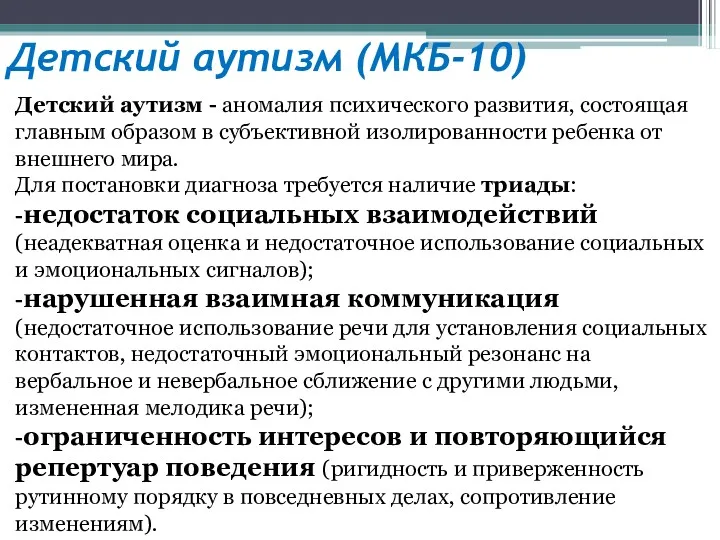 Детский аутизм (МКБ-10)

Детский аутизм - аномалия психического развития, состоящая главным образом в субъективной изолированности ребенка от внешнего мира.
Для постановки диагноза требуется наличие триады:
-недостаток социальных взаимодействий (неадекватная оценка и недостаточное использование социальных и эмоциональных сигналов);
-нарушенная взаимная коммуникация (недостаточное использование речи для установления социальных контактов, недостаточный эмоциональный резонанс на вербальное и невербальное сближение с другими людьми, измененная мелодика речи);
-ограниченность интересов и повторяющийся репертуар поведения (ригидность и приверженность рутинному порядку в повседневных делах, сопротивление изменениям).